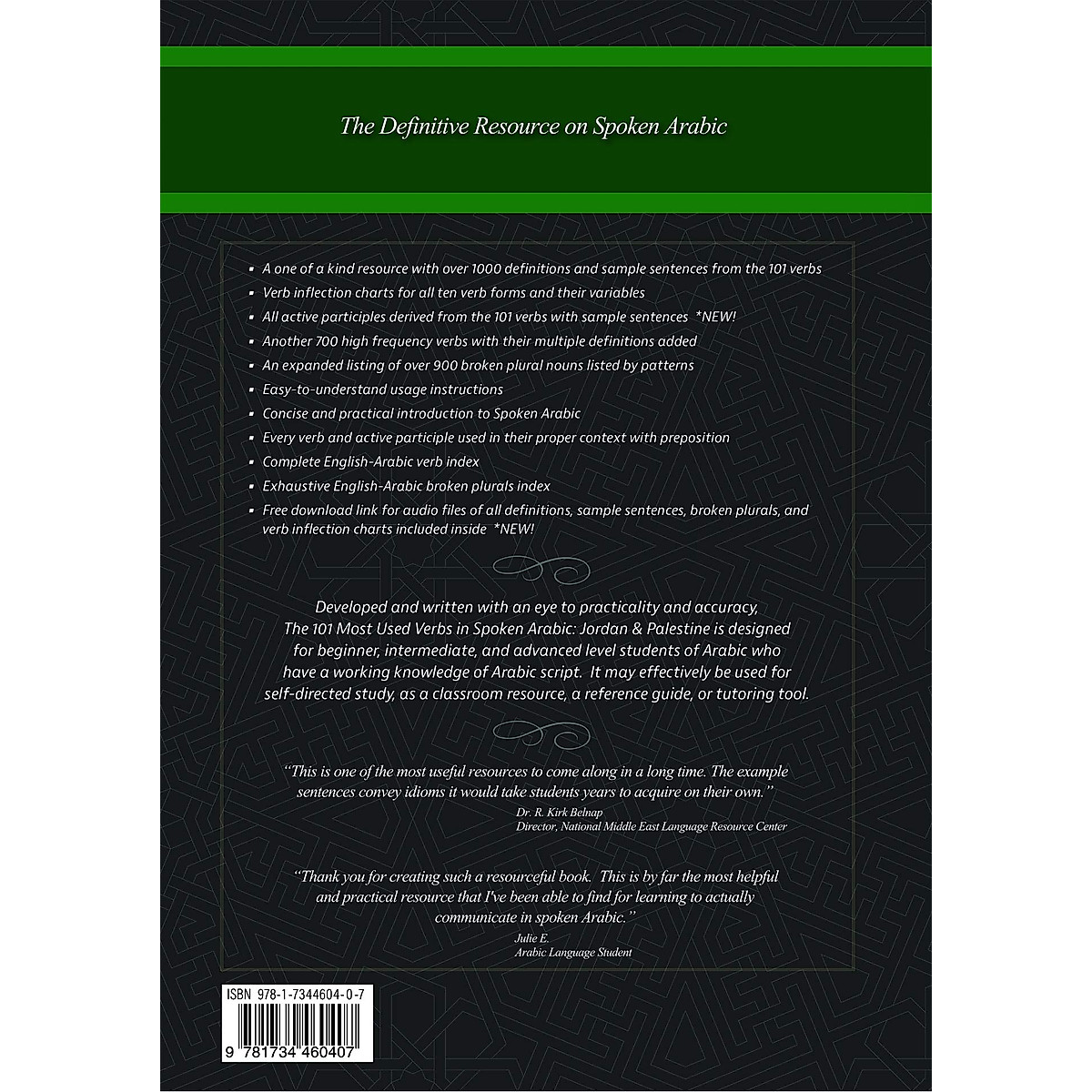 The Definitive Resource on Spoken Arabic

• A one of a kind resource with over 1000 definitions and sample sentences from the 101 verbs
• Verb inflection charts for all ten verb forms and their variables
• All active participles derived from the 101 verbs with sample sentences *NEW!
• Another 700 high frequency verbs with their multiple definitions added
• An expanded listing of over 900 broken plural nouns listed by patterns
• Easy-to-understand usage instructions
• Concise and practical introduction to Spoken Arabic
• Every verb and active participle used in their proper context with preposition
• Complete English-Arabic verb index
• Exhaustive English-Arabic broken plurals index
• Free download link for audio files of all definitions, sample sentences, broken plurals, and verb inflection charts included inside *NEW!

Developed and written with an eye to practicality and accuracy, The 101 Most Used Verbs in Spoken Arabic: Jordan & Palestine is designed for beginner, intermediate, and advanced level students of Arabic who have a working knowledge of Arabic script. It may effectively be used for self-directed study, as a classroom resource, a reference guide, or tutoring tool.

"This is one of the most useful resources to come along in a long time. The example sentences convey idioms it would take students years to acquire on their own."
Dr. R. Kirk Belnap
Director, National Middle East Language Resource Center

"Thank you for creating such a resourceful book. This is by far the most helpful and practical resource that I've been able to find for learning to actually communicate in spoken Arabic."
Julie E.
Arabic Language Student

ISBN 978-1-7344604-0-7
9 781734 460407